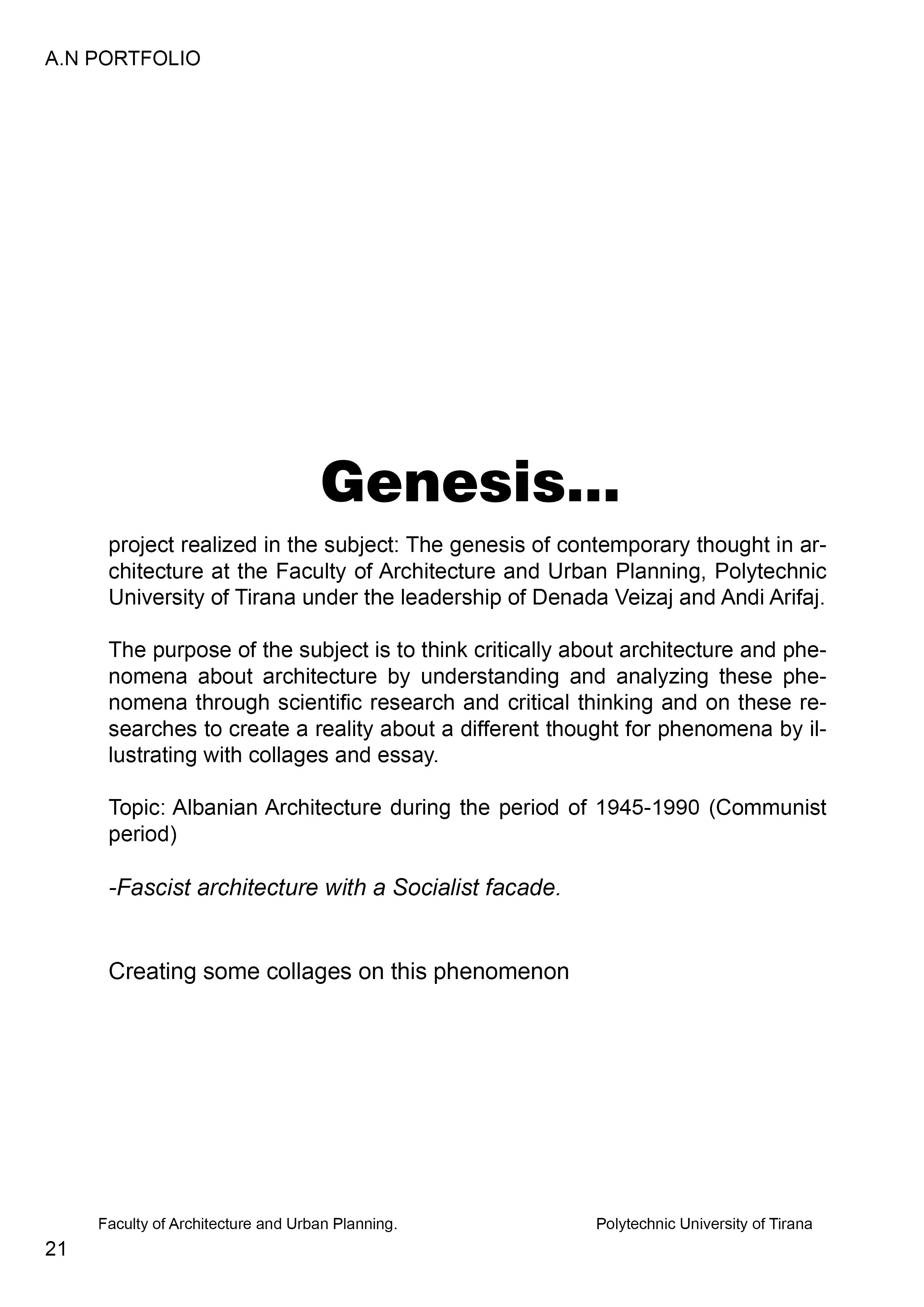 A.N PORTFOLIO

Genesis...

project realized in the subject: The genesis of contemporary thought in architecture at the Faculty of Architecture and Urban Planning, Polytechnic University of Tirana under the leadership of Denada Veizaj and Andi Arifaj.

The purpose of the subject is to think critically about architecture and phenomena about architecture by understanding and analyzing these phenomena through scientific research and critical thinking and on these researches to create a reality about a different thought for phenomena by illustrating with collages and essay.

Topic: Albanian Architecture during the period of 1945-1990 (Communist period)

-Fascist architecture with a Socialist facade.

Creating some collages on this phenomenon

Faculty of Architecture and Urban Planning.

Polytechnic University of Tirana

21